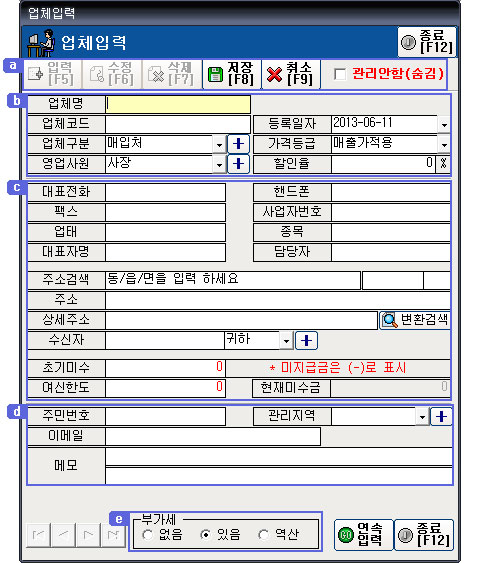 업체입력

업체입력

종료 [F12]

a

입력 [F5]

수정 [F6]

삭제 [F7]

저장 [F8]

취소 [F9]

관리안함(숨김)

b

업체명

업체코드

등록일자

2013-06-11

업체구분

매입처

가격등급

매출가적용

영업사원

사장

할인율

0

%

c

대표전화

핸드폰

팩스

사업자번호

업태

종목

대표자명

담당자

주소검색

동/읍/면을 입력 하세요

주소

상세주소

변환검색

수신자

귀하

초기미수

0

* 미지급금은 (-)로 표시

여신한도

0

현재미수금

0

d

주민번호

관리지역

이메일

메모

e

부가세

없음

있음

역산

연속 입력

종료 [F12]